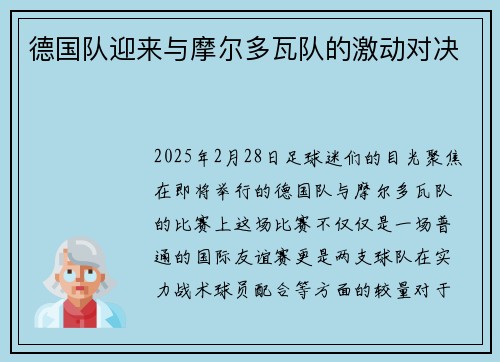 德国队迎来与摩尔多瓦队的激动对决

2025年2月28日足球迷们的目光聚焦在即将举行的德国队与摩尔多瓦队的比赛上这场比赛不仅仅是一场普通的国际友谊赛更是两支球队在实力战术球员配合等方面的较量对于